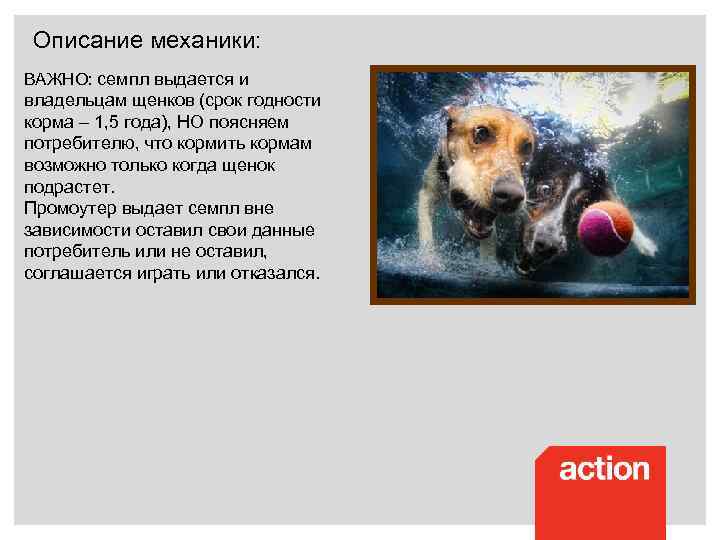 Описание механики:

ВАЖНО: семпл выдается и владельцам щенков (срок годности корма – 1,5 года), НО поясняем потребителю, что кормить кормам возможно только когда щенок подрастет.
Промоутер выдает семпл вне зависимости оставил свои данные потребитель или не оставил, соглашается играть или отказался.

action